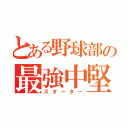 とある野球部の
最強中堅
スターター